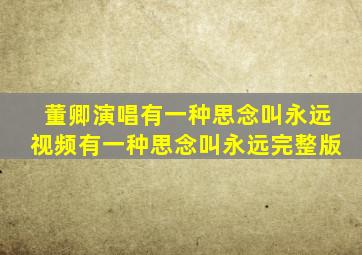 董卿演唱有一种思念叫永远
视频有一种思念叫永远完整版